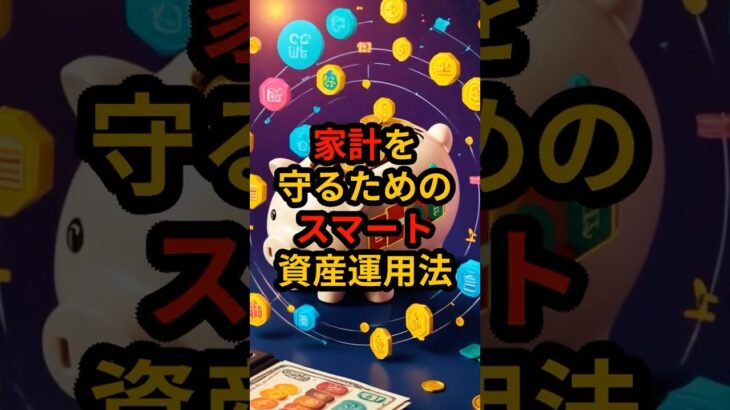 家計を
守るための
スマート
資産運用法